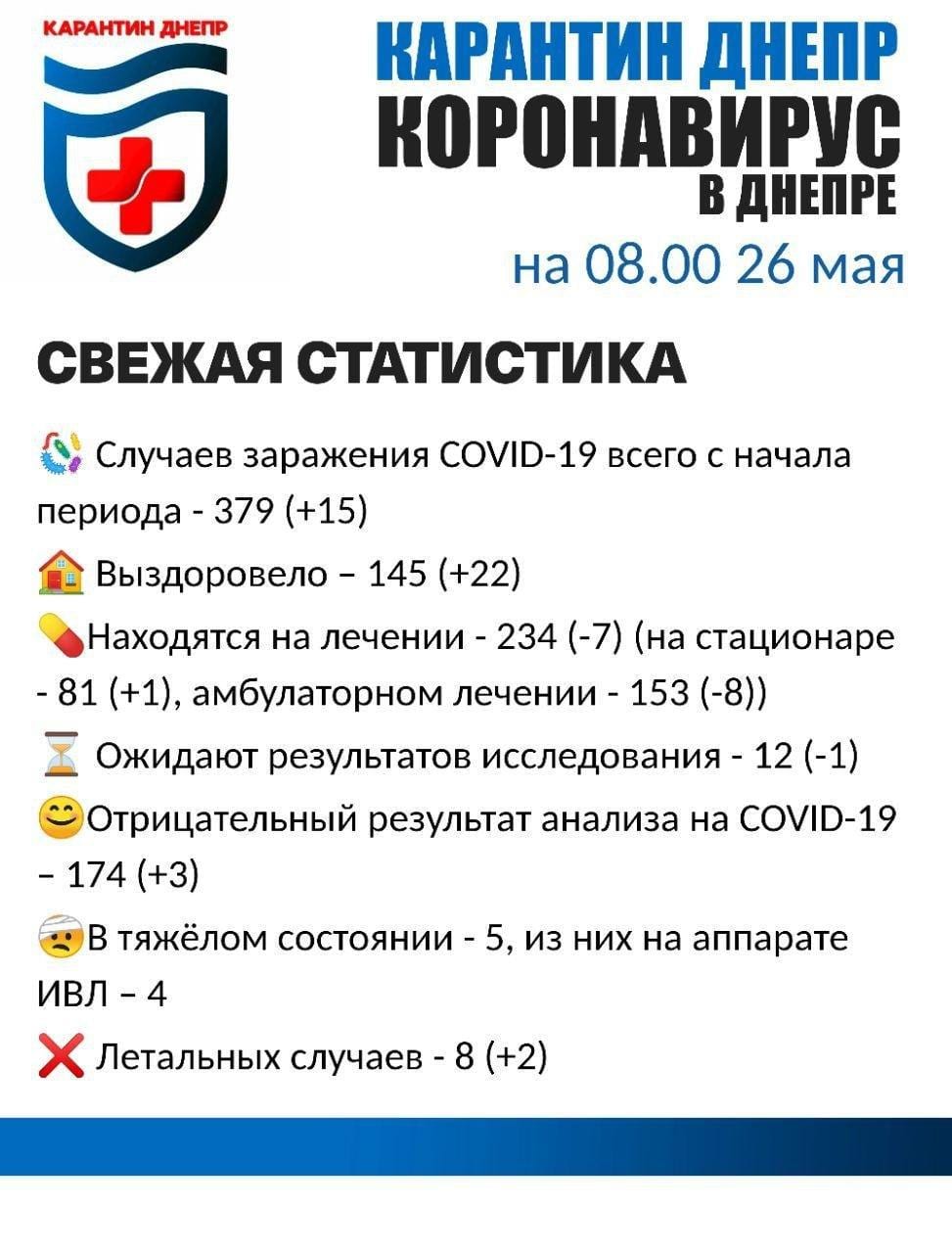 КАРАНТИН ДНЕПР

КАРАНТИН ДНЕПР
КОРОНАВИРУС
В ДНЕПРЕ
на 08.00 26 мая

СВЕЖАЯ СТАТИСТИКА

Случаев заражения COVID-19 всего с начала периода - 379 (+15)

Выздоровело – 145 (+22)

Находятся на лечении - 234 (-7) (на стационаре - 81 (+1), амбулаторном лечении - 153 (-8))

Ожидают результатов исследования - 12 (-1)

Отрицательный результат анализа на COVID-19 – 174 (+3)

В тяжёлом состоянии - 5, из них на аппарате ИВЛ – 4

Летальных случаев - 8 (+2)